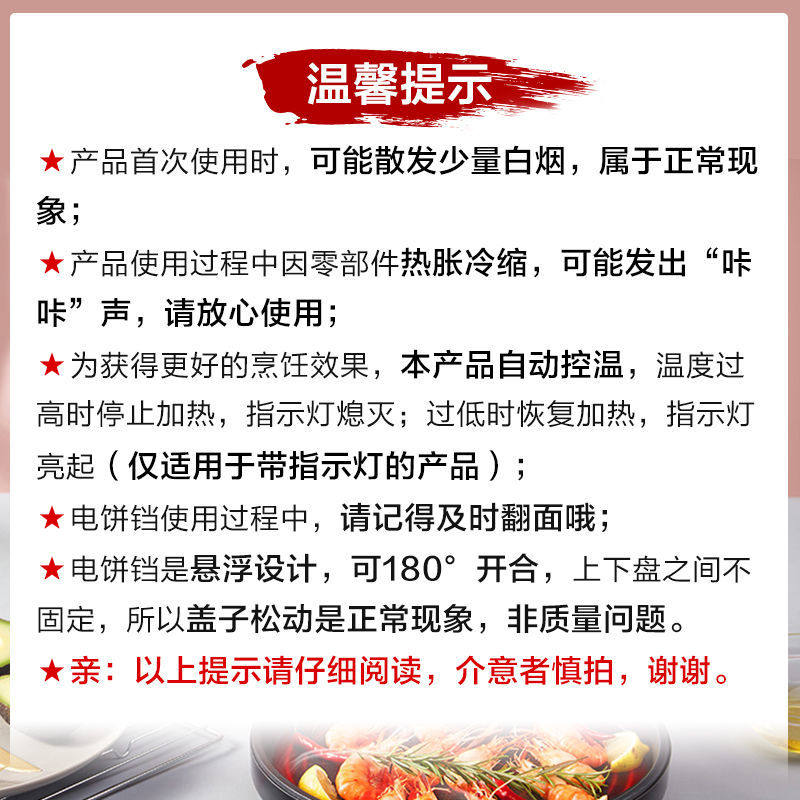 温馨提示

★产品首次使用时，可能散发少量白烟，属于正常现象；

★产品使用过程中因零部件热胀冷缩，可能发出“咔咔”声，请放心使用；

★为获得更好的烹饪效果，本产品自动控温，温度过高时停止加热，指示灯熄灭；过低时恢复加热，指示灯亮起（仅适用于带指示灯的产品）；

★电饼铛使用过程中，请记得及时翻面哦；

★电饼铛是悬浮设计，可180°开合，上下盘之间不固定，所以盖子松动是正常现象，非质量问题。

★亲：以上提示请仔细阅读，介意者慎拍，谢谢。